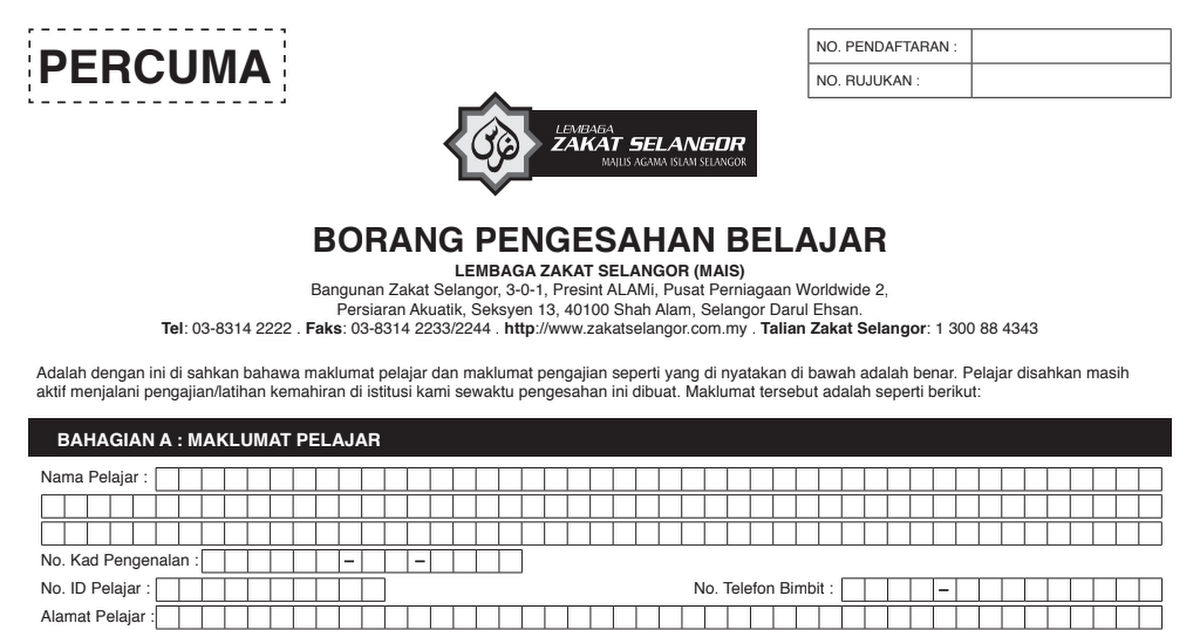 PERCUMA

| NO. PENDAFTARAN : | |
|---|---|
| NO. RUJUKAN : | |

LEMBAGA
ZAKAT SELANGOR
MAJLIS AGAMA ISLAM SELANGOR

BORANG PENGESAHAN BELAJAR

LEMBAGA ZAKAT SELANGOR (MAIS)
Bangunan Zakat Selangor, 3-0-1, Presint ALAMi, Pusat Perniagaan Worldwide 2, Persiaran Akuatik, Seksyen 13, 40100 Shah Alam, Selangor Darul Ehsan.
Tel: 03-8314 2222 . Faks: 03-8314 2233/2244 . http://www.zakatselangor.com.my . Talian Zakat Selangor: 1 300 88 4343

Adalah dengan ini di sahkan bahawa maklumat pelajar dan maklumat pengajian seperti yang di nyatakan di bawah adalah benar. Pelajar disahkan masih aktif menjalani pengajian/latihan kemahiran di istitusi kami sewaktu pengesahan ini dibuat. Maklumat tersebut adalah seperti berikut:

BAHAGIAN A : MAKLUMAT PELAJAR

Nama Pelajar :

No. Kad Pengenalan : – –

No. ID Pelajar :

No. Telefon Bimbit : –

Alamat Pelajar :